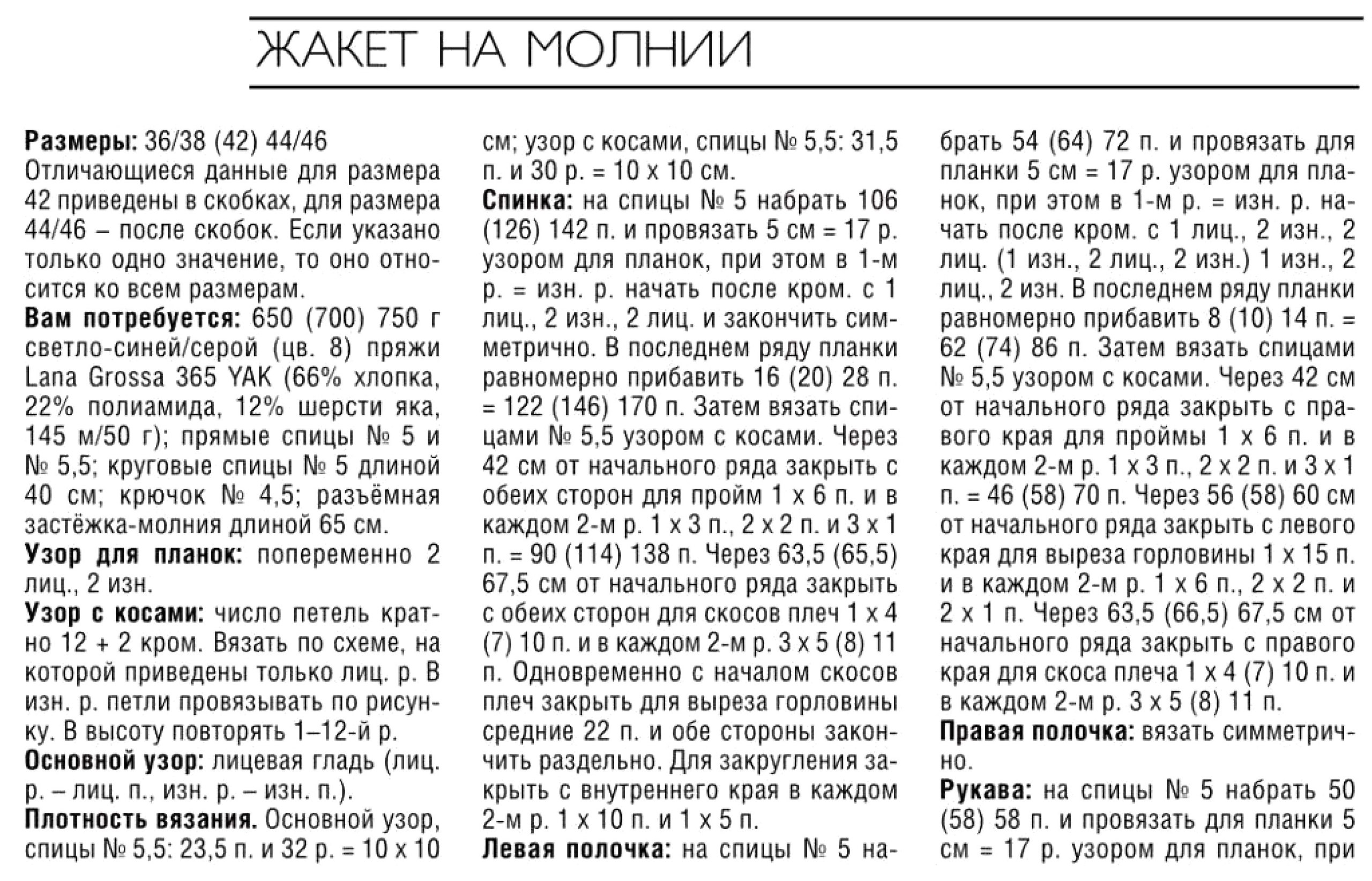 ЖАКЕТ НА МОЛНИИ

Размеры: 36/38 (42) 44/46
Отличающиеся данные для размера 42 приведены в скобках, для размера 44/46 – после скобок. Если указано только одно значение, то оно относится ко всем размерам.

Вам потребуется: 650 (700) 750 г светло-синей/серой (цв. 8) пряжи Lana Grossa 365 YAK (66% хлопка, 22% полиамида, 12% шерсти яка, 145 м/50 г); прямые спицы № 5 и № 5,5; круговые спицы № 5 длиной 40 см; крючок № 4,5; разъёмная застёжка-молния длиной 65 см.

Узор для планок: попеременно 2 лиц., 2 изн.

Узор с косами: число петель кратно 12 + 2 кром. Вязать по схеме, на которой приведены только лиц. р. В изн. р. петли провязывать по рисунку. В высоту повторять 1–12-й р.

Основной узор: лицевая гладь (лиц. р. – лиц. п., изн. р. – изн. п.).

Плотность вязания. Основной узор, спицы № 5,5: 23,5 п. и 32 р. = 10 х 10 см; узор с косами, спицы № 5,5: 31,5 п. и 30 р. = 10 х 10 см.

Спинка: на спицы № 5 набрать 106 (126) 142 п. и провязать 5 см = 17 р. узором для планок, при этом в 1-м р. = изн. р. начать после кром. с 1 лиц., 2 изн., 2 лиц. и закончить симметрично. В последнем ряду планки равномерно прибавить 16 (20) 28 п. = 122 (146) 170 п. Затем вязать спицами № 5,5 узором с косами. Через 42 см от начального ряда закрыть с обеих сторон для пройм 1 х 6 п. и в каждом 2-м р. 1 х 3 п., 2 х 2 п. и 3 х 1 п. = 90 (114) 138 п. Через 63,5 (65,5) 67,5 см от начального ряда закрыть с обеих сторон для скосов плеч 1 х 4 (7) 10 п. и в каждом 2-м р. 3 х 5 (8) 11 п. Одновременно с началом скосов плеч закрыть для выреза горловины средние 22 п. и обе стороны закончить раздельно. Для закругления закрыть с внутреннего края в каждом 2-м р. 1 х 10 п. и 1 х 5 п.

Левая полочка: на спицы № 5 набрать 54 (64) 72 п. и провязать для планки 5 см = 17 р. узором для планок, при этом в 1-м р. = изн. р. начать после кром. с 1 лиц., 2 изн., 2 лиц. (1 изн., 2 лиц., 2 изн.) 1 изн., 2 лиц., 2 изн. В последнем ряду планки равномерно прибавить 8 (10) 14 п. = 62 (74) 86 п. Затем вязать спицами № 5,5 узором с косами. Через 42 см от начального ряда закрыть с правого края для проймы 1 х 6 п. и в каждом 2-м р. 1 х 3 п., 2 х 2 п. и 3 х 1 п. = 46 (58) 70 п. Через 56 (58) 60 см от начального ряда закрыть с левого края для выреза горловины 1 х 15 п. и в каждом 2-м р. 1 х 6 п., 2 х 2 п. и 2 х 1 п. Через 63,5 (66,5) 67,5 см от начального ряда закрыть с правого края для скоса плеча 1 х 4 (7) 10 п. и в каждом 2-м р. 3 х 5 (8) 11 п.

Правая полочка: вязать симметрично.

Рукава: на спицы № 5 набрать 50 (58) 58 п. и провязать для планки 5 см = 17 р. узором для планок, при